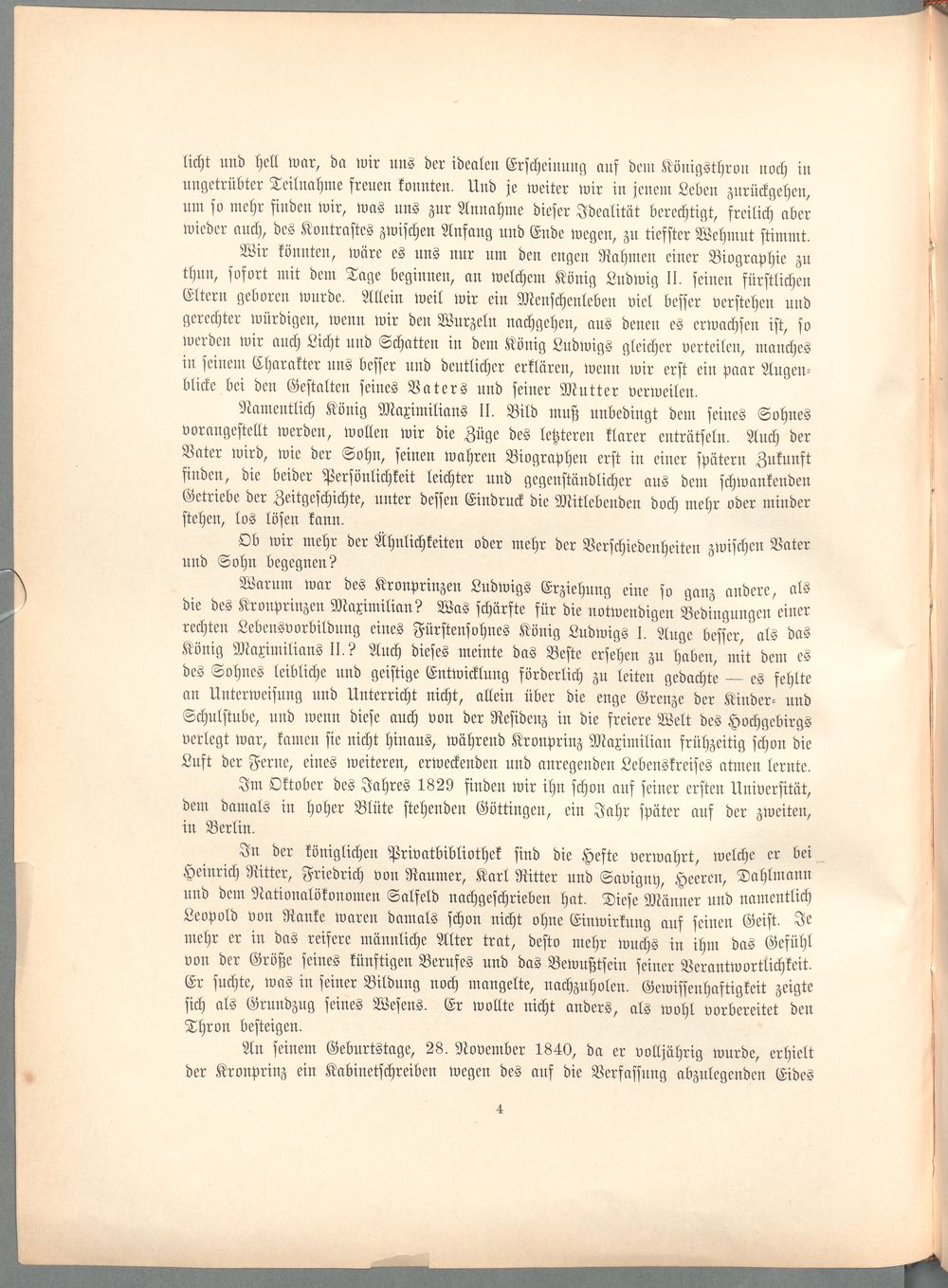 licht und hell war, da wir uns der idealen Erscheinung auf dem Königsthron noch in ungetrübter Teilnahme freuen konnten. Und je weiter wir in jenem Leben zurückgehen, um so mehr finden wir, was uns zur Annahme dieser Idealität berechtigt, freilich aber wieder auch, des Kontrastes zwischen Anfang und Ende wegen, zu tiefster Wehmut stimmt.

Wir könnten, wäre es uns nur um den engen Rahmen einer Biographie zu thun, sofort mit dem Tage beginnen, an welchem König Ludwig II. seinen fürstlichen Eltern geboren wurde. Allein weil wir ein Menschenleben viel besser verstehen und gerechter würdigen, wenn wir den Wurzeln nachgehen, aus denen es erwachsen ist, so werden wir auch Licht und Schatten in dem König Ludwigs gleicher verteilen, manches in seinem Charakter uns besser und deutlicher erklären, wenn wir erst ein paar Augenblicke bei den Gestalten seines Vaters und seiner Mutter verweilen.

Namentlich König Maximilians II. Bild muß unbedingt dem seines Sohnes vorangestellt werden, wollen wir die Züge des letzteren klarer enträtseln. Auch der Vater wird, wie der Sohn, seinen wahren Biographen erst in einer spätern Zukunft finden, die beider Persönlichkeit leichter und gegenständlicher aus dem schwankenden Getriebe der Zeitgeschichte, unter dessen Eindruck die Mitlebenden doch mehr oder minder stehen, los lösen kann.

Ob wir mehr der Ähnlichkeiten oder mehr der Verschiedenheiten zwischen Vater und Sohn begegnen?

Warum war des Kronprinzen Ludwigs Erziehung eine so ganz andere, als die des Kronprinzen Maximilian? Was schärfte für die notwendigen Bedingungen einer rechten Lebensvorbildung eines Fürstensohnes König Ludwigs I. Auge besser, als das König Maximilians II.? Auch dieses meinte das Beste ersehen zu haben, mit dem es des Sohnes leibliche und geistige Entwicklung förderlich zu leiten gedachte — es fehlte an Unterweisung und Unterricht nicht, allein über die enge Grenze der Kinder- und Schulstube, und wenn diese auch von der Residenz in die freiere Welt des Hochgebirgs verlegt war, kamen sie nicht hinaus, während Kronprinz Maximilian frühzeitig schon die Luft der Ferne, eines weiteren, erweckenden und anregenden Lebenskreises atmen lernte.

Im Oktober des Jahres 1829 finden wir ihn schon auf seiner ersten Universität, dem damals in hoher Blüte stehenden Göttingen, ein Jahr später auf der zweiten, in Berlin.

In der königlichen Privatbibliothek sind die Hefte verwahrt, welche er bei Heinrich Ritter, Friedrich von Raumer, Karl Ritter und Savigny, Heeren, Dahlmann und dem Nationalökonomen Salfeld nachgeschrieben hat. Diese Männer und namentlich Leopold von Ranke waren damals schon nicht ohne Einwirkung auf seinen Geist. Je mehr er in das reifere männliche Alter trat, desto mehr wuchs in ihm das Gefühl von der Größe seines künftigen Berufes und das Bewußtsein seiner Verantwortlichkeit. Er suchte, was in seiner Bildung noch mangelte, nachzuholen. Gewissenhaftigkeit zeigte sich als Grundzug seines Wesens. Er wollte nicht anders, als wohl vorbereitet den Thron besteigen.

An seinem Geburtstage, 28. November 1840, da er volljährig wurde, erhielt der Kronprinz ein Kabinetschreiben wegen des auf die Verfassung abzulegenden Eides

4